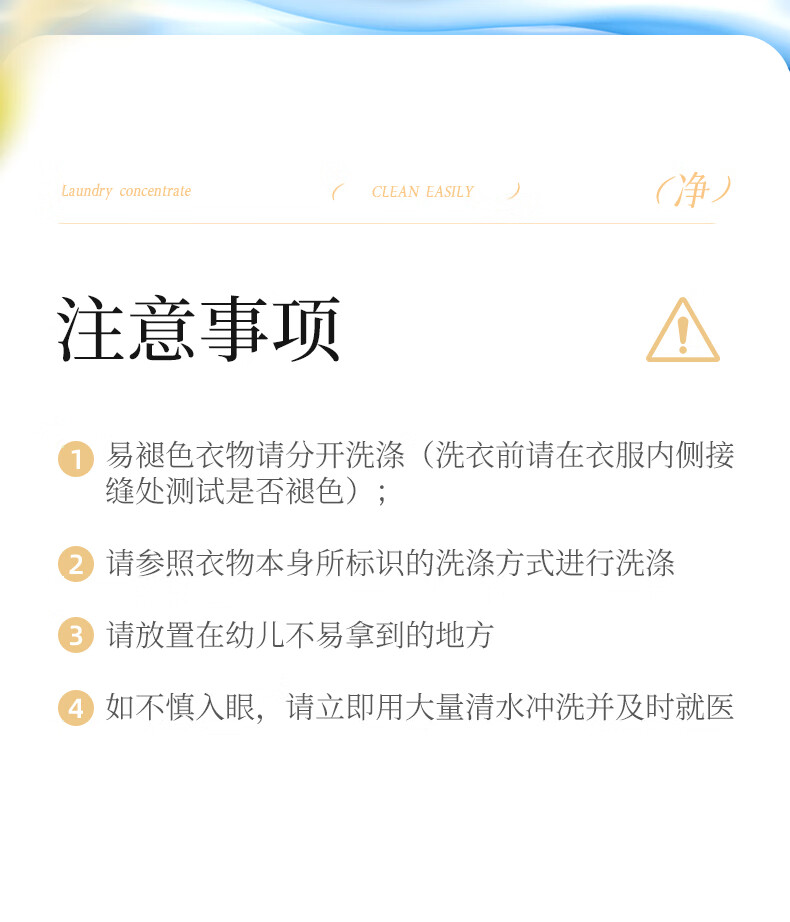 Laundry concentrate

( CLEAN EASILY )

(净)

注意事项

1 易褪色衣物请分开洗涤(洗衣前请在衣服内侧接缝处测试是否褪色);

2 请参照衣物本身所标识的洗涤方式进行洗涤

3 请放置在幼儿不易拿到的地方

4 如不慎入眼,请立即用大量清水冲洗并及时就医